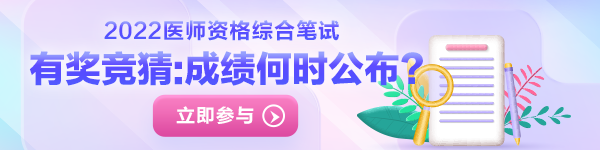 2022医师资格综合笔试
有奖竞猜:成绩何时公布?
立即参与